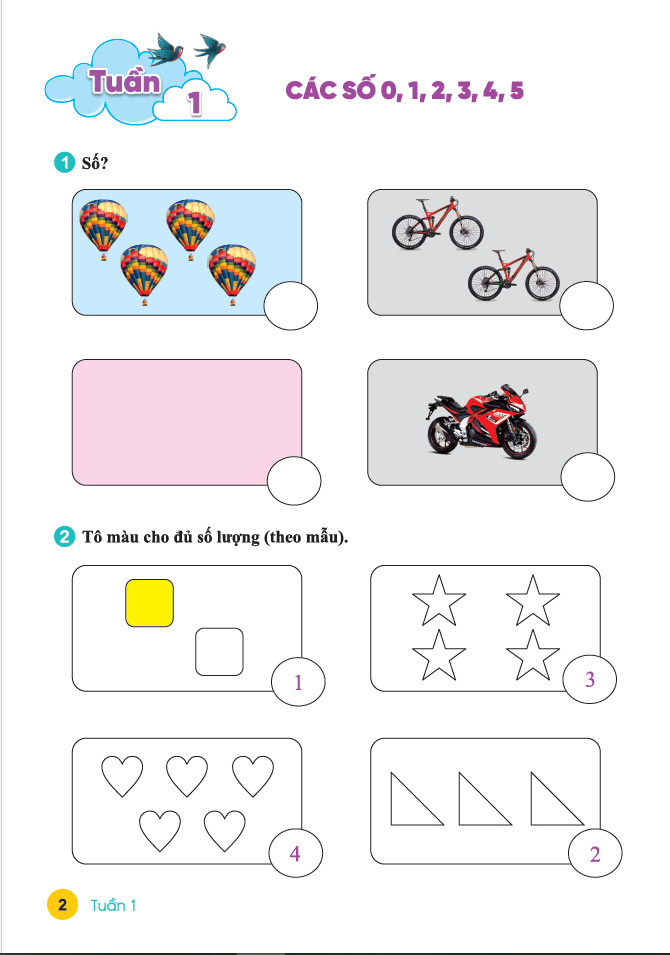 Tuần 1

CÁC SỐ 0, 1, 2, 3, 4, 5

1 Số?

2 Tô màu cho đủ số lượng (theo mẫu).

1

3

4

2

2 Tuần 1